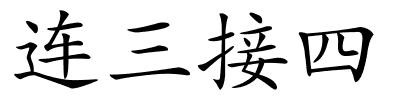 连三接四